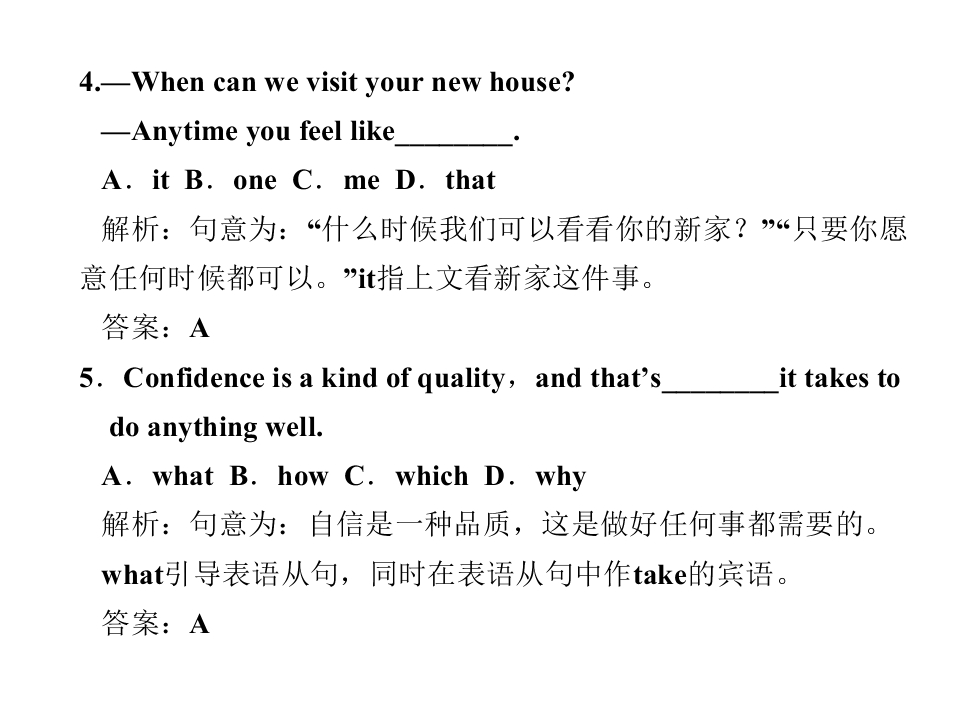 4.—When can we visit your new house?

—Anytime you feel like________.

A．it B．one C．me D．that

解析：句意为：“什么时候我们可以看看你的新家？”“只要你愿意任何时候都可以。”it指上文看新家这件事。

答案：A

5．Confidence is a kind of quality，and that’s________it takes to do anything well.

A．what B．how C．which D．why

解析：句意为：自信是一种品质，这是做好任何事都需要的。what引导表语从句，同时在表语从句中作take的宾语。

答案：A